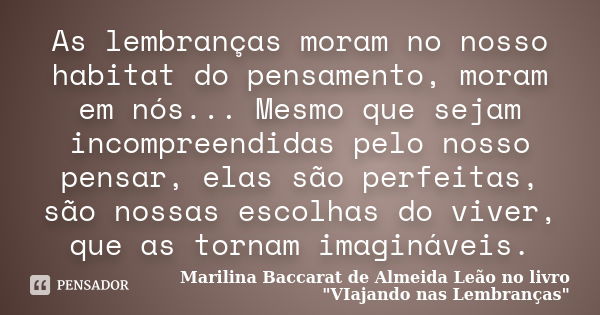 As lembranças moram no nosso habitat do pensamento, moram em nós... Mesmo que sejam incompreendidas pelo nosso pensar, elas são perfeitas, são nossas escolhas do viver, que as tornam imagináveis.

PENSADOR

Marilina Baccarat de Almeida Leão no livro "VIajando nas Lembranças"